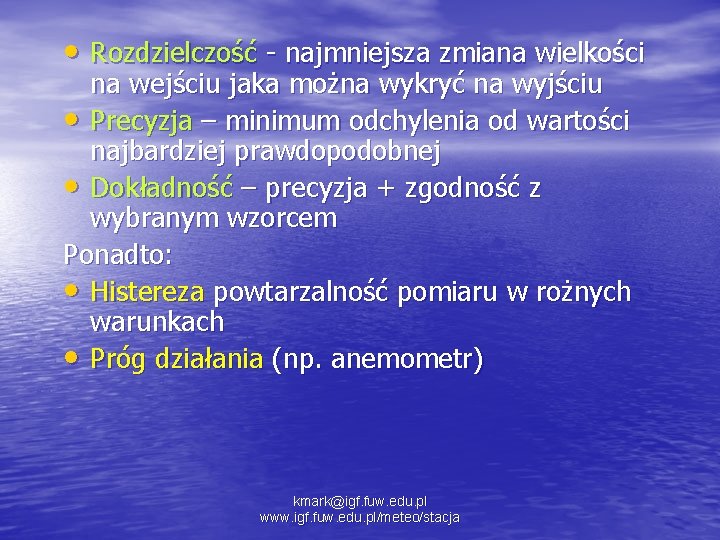 • Rozdzielczość - najmniejsza zmiana wielkości na wejściu jaka można wykryć na wyjściu
• Precyzja – minimum odchylenia od wartości najbardziej prawdopodobnej
• Dokładność – precyzja + zgodność z wybranym wzorcem

Ponadto:
• Histereza powtarzalność pomiaru w rożnych warunkach
• Próg działania (np. anemometr)

kmark@igf.fuw.edu.pl
www.igf.fuw.edu.pl/meteo/stacja